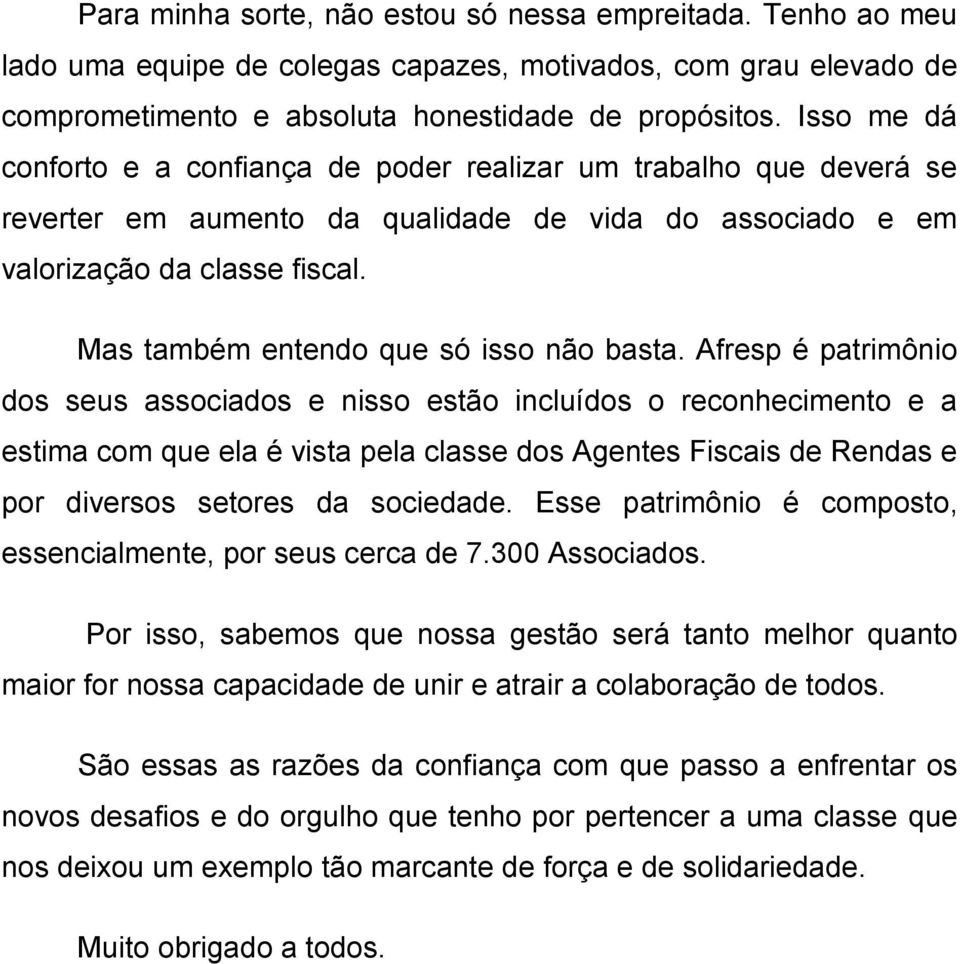 Para minha sorte, não estou só nessa empreitada. Tenho ao meu lado uma equipe de colegas capazes, motivados, com grau elevado de comprometimento e absoluta honestidade de propósitos. Isso me dá conforto e a confiança de poder realizar um trabalho que deverá se reverter em aumento da qualidade de vida do associado e em valorização da classe fiscal.

Mas também entendo que só isso não basta. Afresp é patrimônio dos seus associados e nisso estão incluídos o reconhecimento e a estima com que ela é vista pela classe dos Agentes Fiscais de Rendas e por diversos setores da sociedade. Esse patrimônio é composto, essencialmente, por seus cerca de 7.300 Associados.

Por isso, sabemos que nossa gestão será tanto melhor quanto maior for nossa capacidade de unir e atrair a colaboração de todos.

São essas as razões da confiança com que passo a enfrentar os novos desafios e do orgulho que tenho por pertencer a uma classe que nos deixou um exemplo tão marcante de força e de solidariedade.

Muito obrigado a todos.